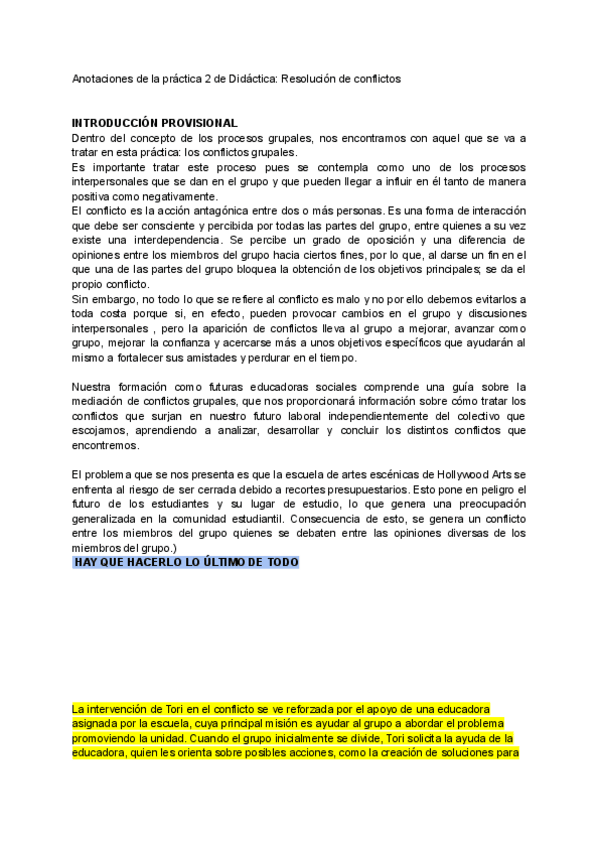 Anotaciones de la práctica 2 de Didáctica: Resolución de conflictos

INTRODUCCIÓN PROVISIONAL
Dentro del concepto de los procesos grupales, nos encontramos con aquel que se va a tratar en esta práctica: los conflictos grupales.
Es importante tratar este proceso pues se contempla como uno de los procesos interpersonales que se dan en el grupo y que pueden llegar a influir en él tanto de manera positiva como negativamente.
El conflicto es la acción antagónica entre dos o más personas. Es una forma de interacción que debe ser consciente y percibida por todas las partes del grupo, entre quienes a su vez existe una interdependencia. Se percibe un grado de oposición y una diferencia de opiniones entre los miembros del grupo hacia ciertos fines, por lo que, al darse un fin en el que una de las partes del grupo bloquea la obtención de los objetivos principales; se da el propio conflicto.
Sin embargo, no todo lo que se refiere al conflicto es malo y no por ello debemos evitarlos a toda costa porque si, en efecto, pueden provocar cambios en el grupo y discusiones interpersonales , pero la aparición de conflictos lleva al grupo a mejorar, avanzar como grupo, mejorar la confianza y acercarse más a unos objetivos específicos que ayudarán al mismo a fortalecer sus amistades y perdurar en el tiempo.

Nuestra formación como futuras educadoras sociales comprende una guía sobre la mediación de conflictos grupales, que nos proporcionará información sobre cómo tratar los conflictos que surjan en nuestro futuro laboral independientemente del colectivo que escojamos, aprendiendo a analizar, desarrollar y concluir los distintos conflictos que encontremos.

El problema que se nos presenta es que la escuela de artes escénicas de Hollywood Arts se enfrenta al riesgo de ser cerrada debido a recortes presupuestarios. Esto pone en peligro el futuro de los estudiantes y su lugar de estudio, lo que genera una preocupación generalizada en la comunidad estudiantil. Consecuencia de esto, se genera un conflicto entre los miembros del grupo quienes se debaten entre las opiniones diversas de los miembros del grupo.)
HAY QUE HACERLO LO ÚLTIMO DE TODO

La intervención de Tori en el conflicto se ve reforzada por el apoyo de una educadora asignada por la escuela, cuya principal misión es ayudar al grupo a abordar el problema promoviendo la unidad. Cuando el grupo inicialmente se divide, Tori solicita la ayuda de la educadora, quien les orienta sobre posibles acciones, como la creación de soluciones para